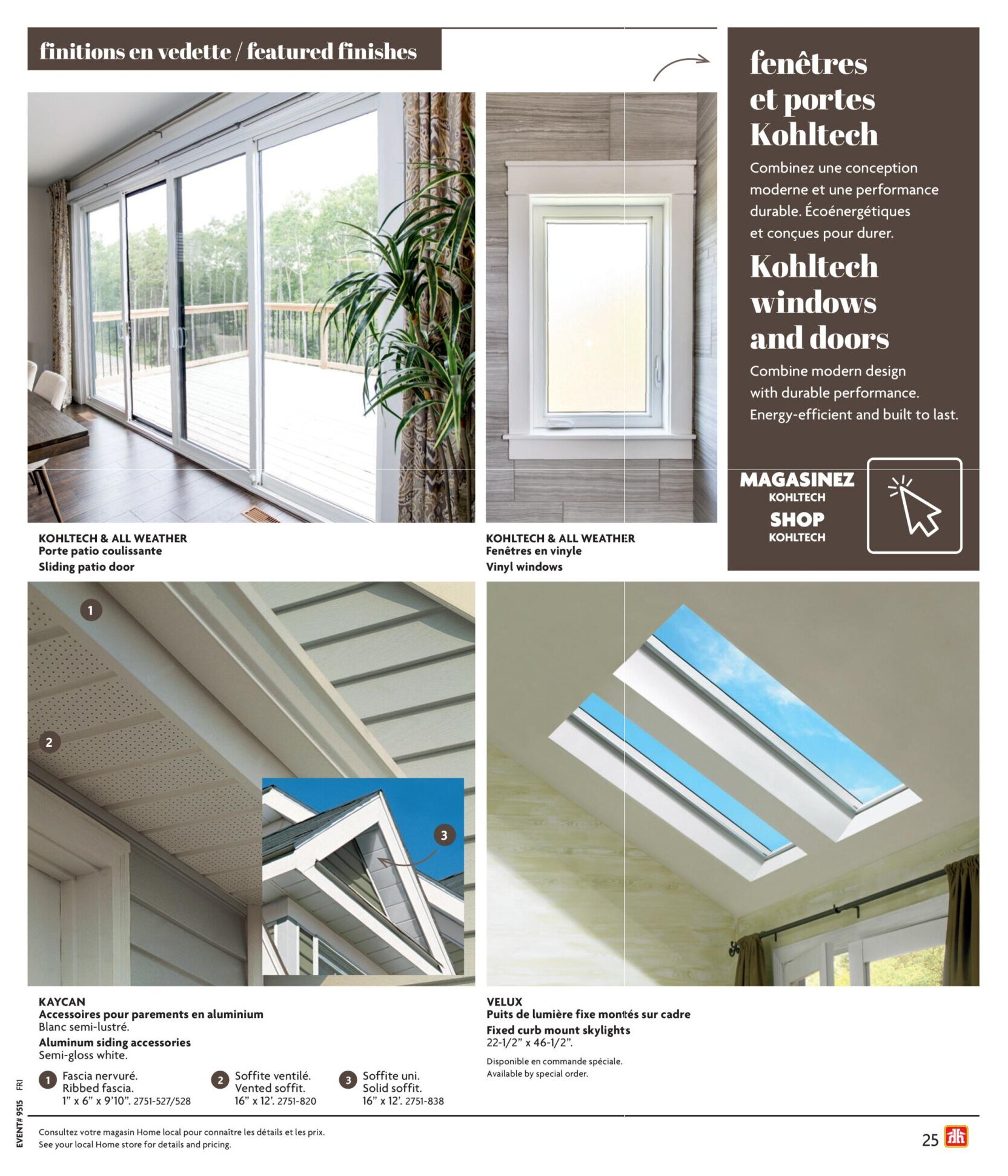 finitions en vedette / featured finishes

fenêtres et portes Kohltech

Combinez une conception moderne et une performance durable. Écoénergétiques et conçues pour durer.

Kohltech windows and doors

Combine modern design with durable performance. Energy-efficient and built to last.

MAGASINEZ KOHLTECH
SHOP KOHLTECH

KOHLTECH & ALL WEATHER
Porte patio coulissante
Sliding patio door

KOHLTECH & ALL WEATHER
Fenêtres en vinyle
Vinyl windows

1
2
3

KAYCAN
Accessoires pour parements en aluminium
Blanc semi-lustré.
Aluminum siding accessories
Semi-gloss white.

1 Fascia nervuré. Ribbed fascia. 1" x 6" x 9'10". 2751-527/528

2 Soffite ventilé. Vented soffit. 16" x 12'. 2751-820

3 Soffite uni. Solid soffit. 16" x 12'. 2751-838

VELUX
Puits de lumière fixe montés sur cadre
Fixed curb mount skylights
22-1/2" x 46-1/2".
Disponible en commande spéciale.
Available by special order.

EVENT# 9515 FRI

Consultez votre magasin Home local pour connaître les détails et les prix.
See your local Home store for details and pricing.

25